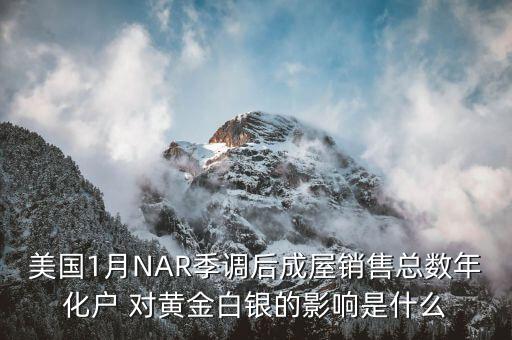 美国1月NAR季调后成屋销售总数年化户 对黄金白银的影响是什么